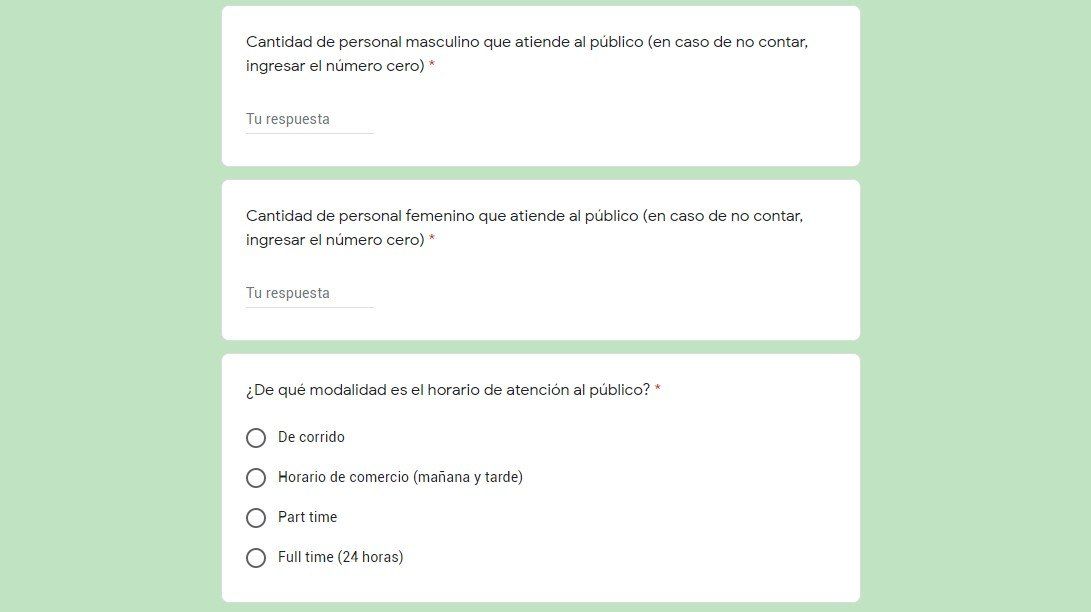 Cantidad de personal masculino que atiende al público (en caso de no contar, ingresar el número cero) *

Tu respuesta

Cantidad de personal femenino que atiende al público (en caso de no contar, ingresar el número cero) *

Tu respuesta

¿De qué modalidad es el horario de atención al público? *

De corrido

Horario de comercio (mañana y tarde)

Part time

Full time (24 horas)